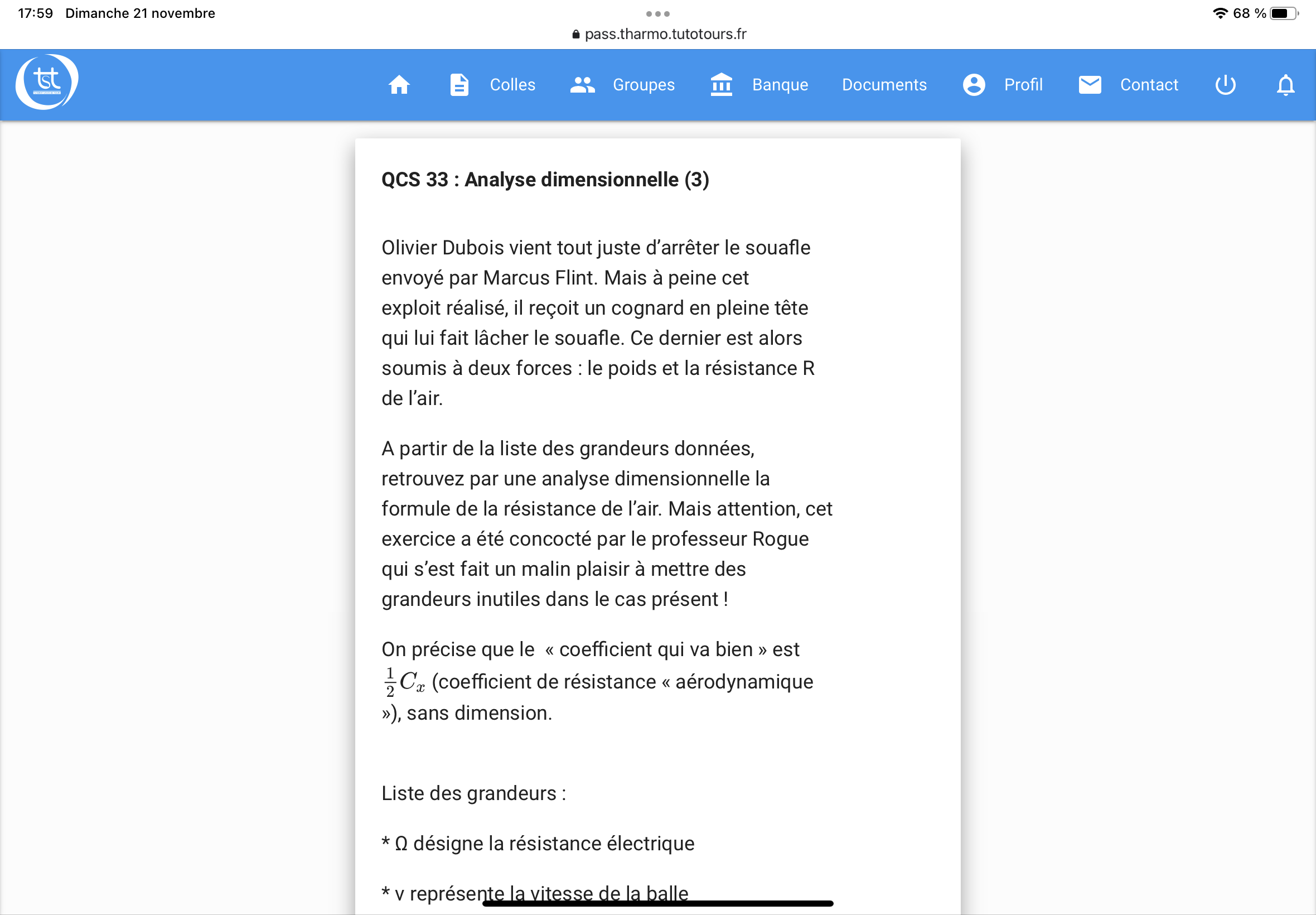 17:59 Dimanche 21 novembre

68 %

pass.tharmo.tutotours.fr

tst

Colles Groupes Banque Documents Profil Contact

QCS 33 : Analyse dimensionnelle (3)

Olivier Dubois vient tout juste d'arrêter le souafle envoyé par Marcus Flint. Mais à peine cet exploit réalisé, il reçoit un cognard en pleine tête qui lui fait lâcher le souafle. Ce dernier est alors soumis à deux forces : le poids et la résistance R de l'air.

A partir de la liste des grandeurs données, retrouvez par une analyse dimensionnelle la formule de la résistance de l'air. Mais attention, cet exercice a été concocté par le professeur Rogue qui s'est fait un malin plaisir à mettre des grandeurs inutiles dans le cas présent !

On précise que le « coefficient qui va bien » est $\frac{1}{2}C_x$ (coefficient de résistance « aérodynamique »), sans dimension.

Liste des grandeurs :

* Ω désigne la résistance électrique

* v représente la vitesse de la balle